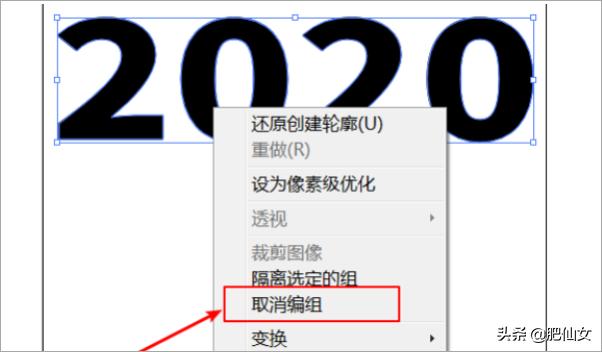 2020

还原创建轮廓(U)
重做(R)
设为像素级优化
透视
裁剪图像
隔离选定的组
取消编组
变换

头条 @肥仙女